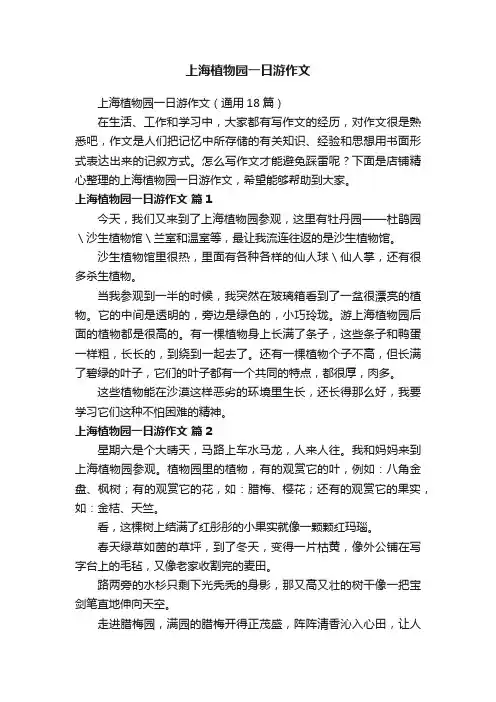 上海植物园一日游作文

上海植物园一日游作文（通用18篇）

在生活、工作和学习中，大家都有写作文的经历，对作文很是熟悉吧，作文是人们把记忆中所存储的有关知识、经验和思想用书面形式表达出来的记叙方式。怎么写作文才能避免踩雷呢？下面是店铺精心整理的上海植物园一日游作文，希望能够帮助到大家。

上海植物园一日游作文 篇1

今天，我们又来到了上海植物园参观，这里有牡丹园——杜鹃园＼沙生植物馆＼兰室和温室等，最让我流连往返的是沙生植物馆。

沙生植物馆里很热，里面有各种各样的仙人球＼仙人掌，还有很多杀生植物。

当我参观到一半的时候，我突然在玻璃箱看到了一盆很漂亮的植物。它的中间是透明的，旁边是绿色的，小巧玲珑。游上海植物园后面的植物都是很高的。有一棵植物身上长满了条子，这些条子和鸭蛋一样粗，长长的，到绕到一起去了。还有一棵植物个子不高，但长满了碧绿的叶子，它们的叶子都有一个共同的特点，都很厚，肉多。

这些植物能在沙漠这样恶劣的环境里生长，还长得那么好，我要学习它们这种不怕困难的精神。

上海植物园一日游作文 篇2

星期六是个大晴天，马路上车水马龙，人来人往。我和妈妈来到上海植物园参观。植物园里的植物，有的观赏它的叶，例如：八角金盘、枫树；有的观赏它的花，如：腊梅、樱花；还有的观赏它的果实，如：金桔、天竺。

看，这棵树上结满了红彤彤的小果实就像一颗颗红玛瑙。

春天绿草如茵的草坪，到了冬天，变得一片枯黄，像外公铺在写字台上的毛毡，又像老家收割完的麦田。

路两旁的水杉只剩下光秃秃的身影，那又高又壮的树干像一把宝剑笔直地伸向天空。

走进腊梅园，满园的腊梅开得正茂盛，阵阵清香沁入心田，让人